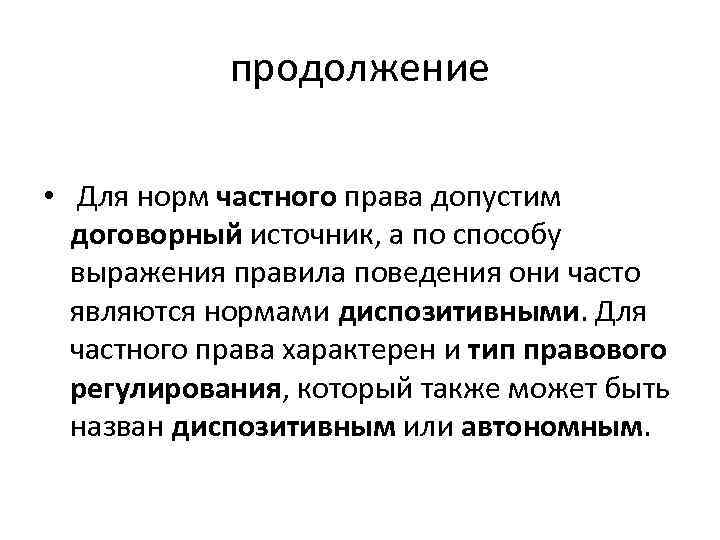 продолжение

• Для норм частного права допустим договорный источник, а по способу выражения правила поведения они часто являются нормами диспозитивными. Для частного права характерен и тип правового регулирования, который также может быть назван диспозитивным или автономным.